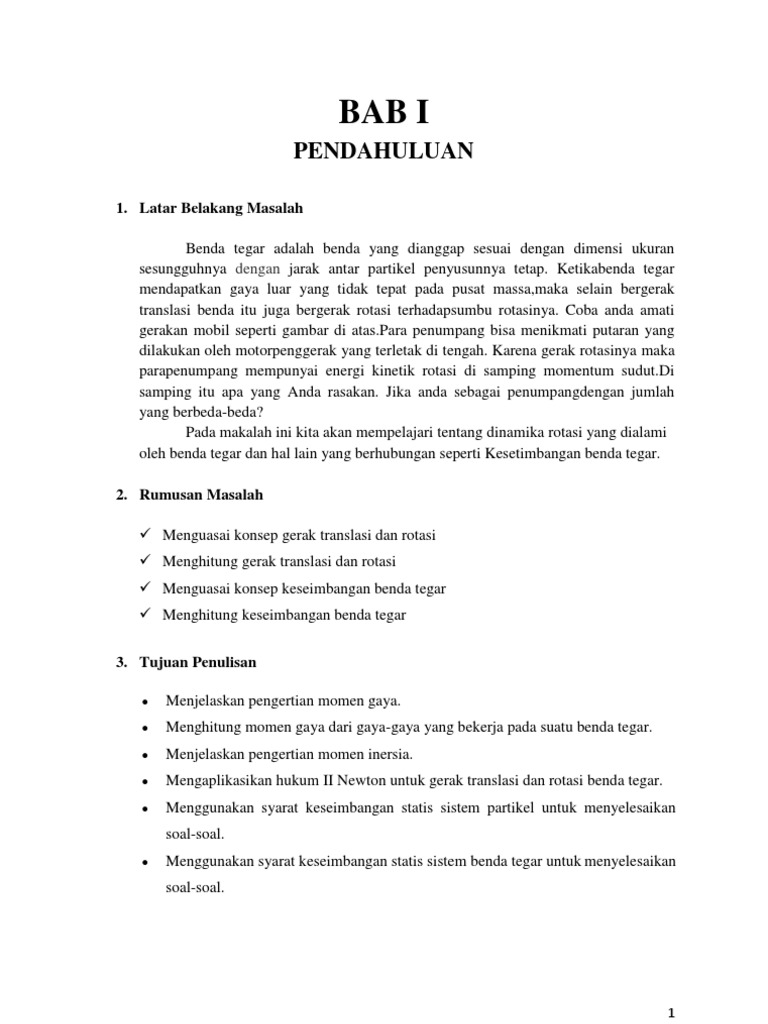 BAB I

PENDAHULUAN

1. Latar Belakang Masalah

Benda tegar adalah benda yang dianggap sesuai dengan dimensi ukuran sesungguhnya dengan jarak antar partikel penyusunnya tetap. Ketikabenda tegar mendapatkan gaya luar yang tidak tepat pada pusat massa,maka selain bergerak translasi benda itu juga bergerak rotasi terhadapsumbu rotasinya. Coba anda amati gerakan mobil seperti gambar di atas.Para penumpang bisa menikmati putaran yang dilakukan oleh motorpenggerak yang terletak di tengah. Karena gerak rotasinya maka parapenumpang mempunyai energi kinetik rotasi di samping momentum sudut.Di samping itu apa yang Anda rasakan. Jika anda sebagai penumpangdengan jumlah yang berbeda-beda?

Pada makalah ini kita akan mempelajari tentang dinamika rotasi yang dialami oleh benda tegar dan hal lain yang berhubungan seperti Kesetimbangan benda tegar.

2. Rumusan Masalah

✓ Menguasai konsep gerak translasi dan rotasi
✓ Menghitung gerak translasi dan rotasi
✓ Menguasai konsep keseimbangan benda tegar
✓ Menghitung keseimbangan benda tegar

3. Tujuan Penulisan

• Menjelaskan pengertian momen gaya.
• Menghitung momen gaya dari gaya-gaya yang bekerja pada suatu benda tegar.
• Menjelaskan pengertian momen inersia.
• Mengaplikasikan hukum II Newton untuk gerak translasi dan rotasi benda tegar.
• Menggunakan syarat keseimbangan statis sistem partikel untuk menyelesaikan soal-soal.
• Menggunakan syarat keseimbangan statis sistem benda tegar untuk menyelesaikan soal-soal.

1